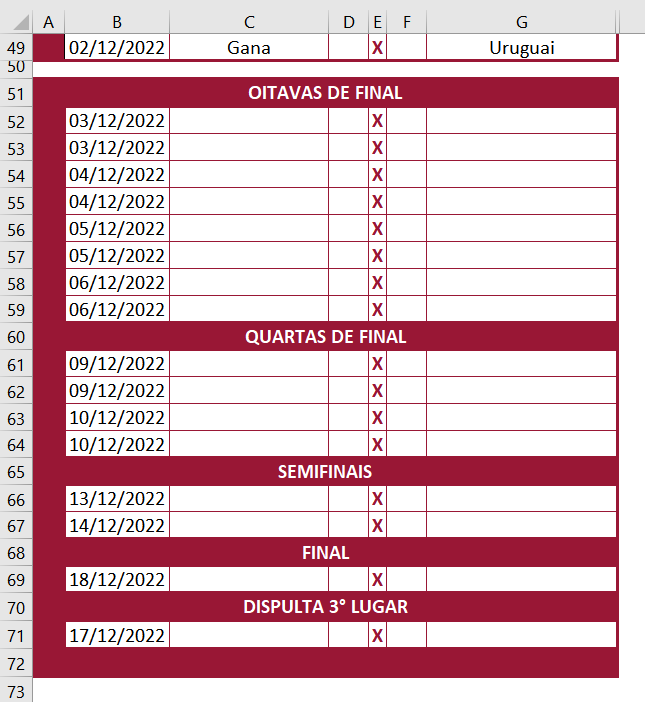 | | A | B | C | D | E | F | G |
|---|---|---|---|---|---|---|---|
| 49 | | 02/12/2022 | Gana | | X | | Uruguai |
| 50 | | | | | | | |
| 51 | | OITAVAS DE FINAL | | | | | |
| 52 | | 03/12/2022 | | | X | | |
| 53 | | 03/12/2022 | | | X | | |
| 54 | | 04/12/2022 | | | X | | |
| 55 | | 04/12/2022 | | | X | | |
| 56 | | 05/12/2022 | | | X | | |
| 57 | | 05/12/2022 | | | X | | |
| 58 | | 06/12/2022 | | | X | | |
| 59 | | 06/12/2022 | | | X | | |
| 60 | | QUARTAS DE FINAL | | | | | |
| 61 | | 09/12/2022 | | | X | | |
| 62 | | 09/12/2022 | | | X | | |
| 63 | | 10/12/2022 | | | X | | |
| 64 | | 10/12/2022 | | | X | | |
| 65 | | SEMIFINAIS | | | | | |
| 66 | | 13/12/2022 | | | X | | |
| 67 | | 14/12/2022 | | | X | | |
| 68 | | FINAL | | | | | |
| 69 | | 18/12/2022 | | | X | | |
| 70 | | DISPULTA 3° LUGAR | | | | | |
| 71 | | 17/12/2022 | | | X | | |
| 72 | | | | | | | |
| 73 | | | | | | | |